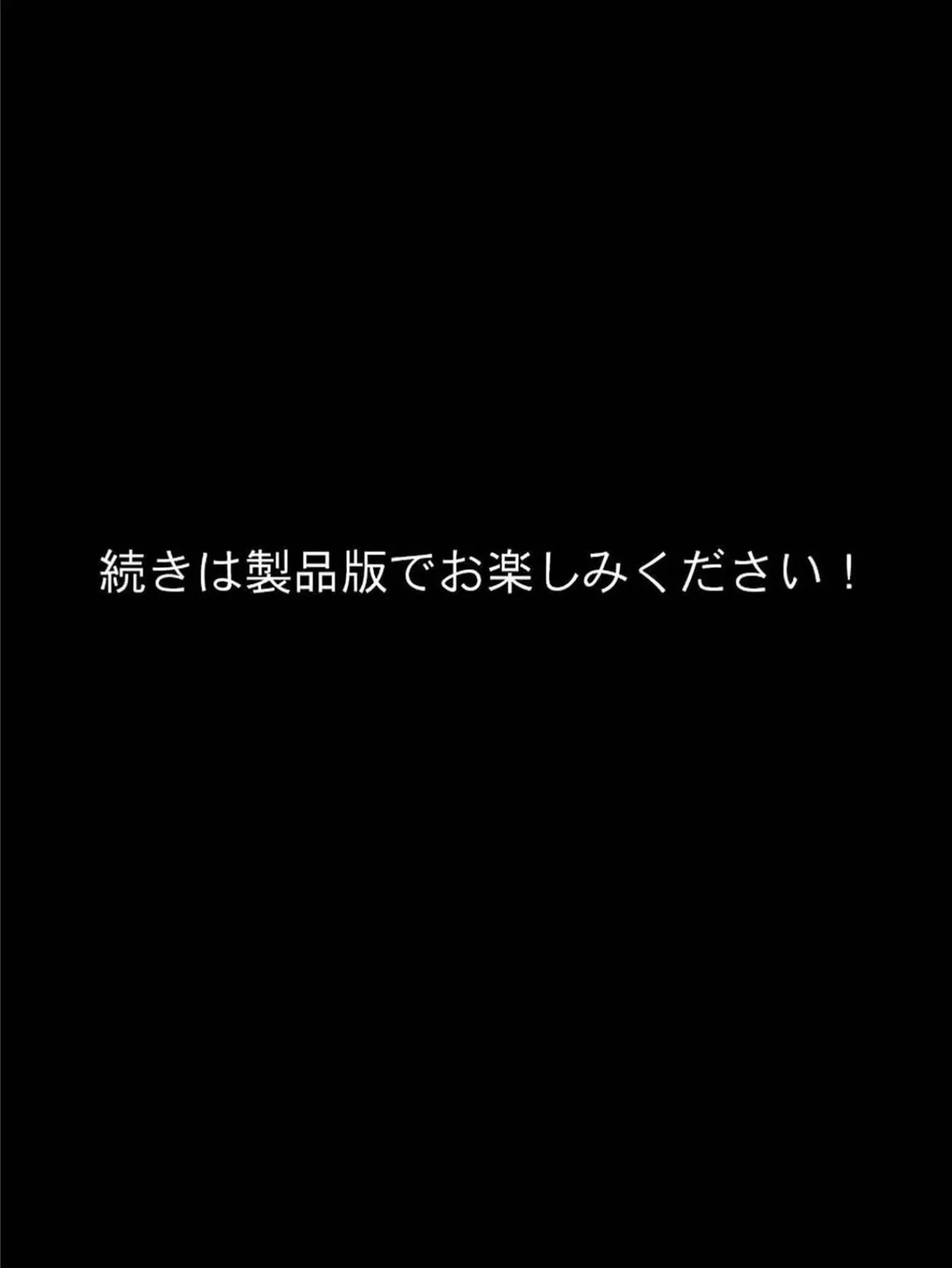 続きは製品版でお楽しみください！